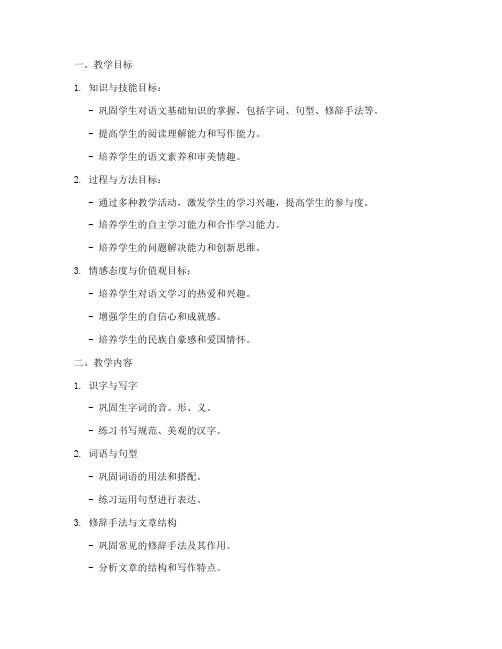 一、教学目标

1. 知识与技能目标：

- 巩固学生对语文基础知识的掌握，包括字词、句型、修辞手法等。

- 提高学生的阅读理解能力和写作能力。

- 培养学生的语文素养和审美情趣。

2. 过程与方法目标：

- 通过多种教学活动，激发学生的学习兴趣，提高学生的参与度。

- 培养学生的自主学习能力和合作学习能力。

- 培养学生的问题解决能力和创新思维。

3. 情感态度与价值观目标：

- 培养学生对语文学习的热爱和兴趣。

- 增强学生的自信心和成就感。

- 培养学生的民族自豪感和爱国情怀。

二、教学内容

1. 识字与写字

- 巩固生字词的音、形、义。

- 练习书写规范、美观的汉字。

2. 词语与句型

- 巩固词语的用法和搭配。

- 练习运用句型进行表达。

3. 修辞手法与文章结构

- 巩固常见的修辞手法及其作用。

- 分析文章的结构和写作特点。